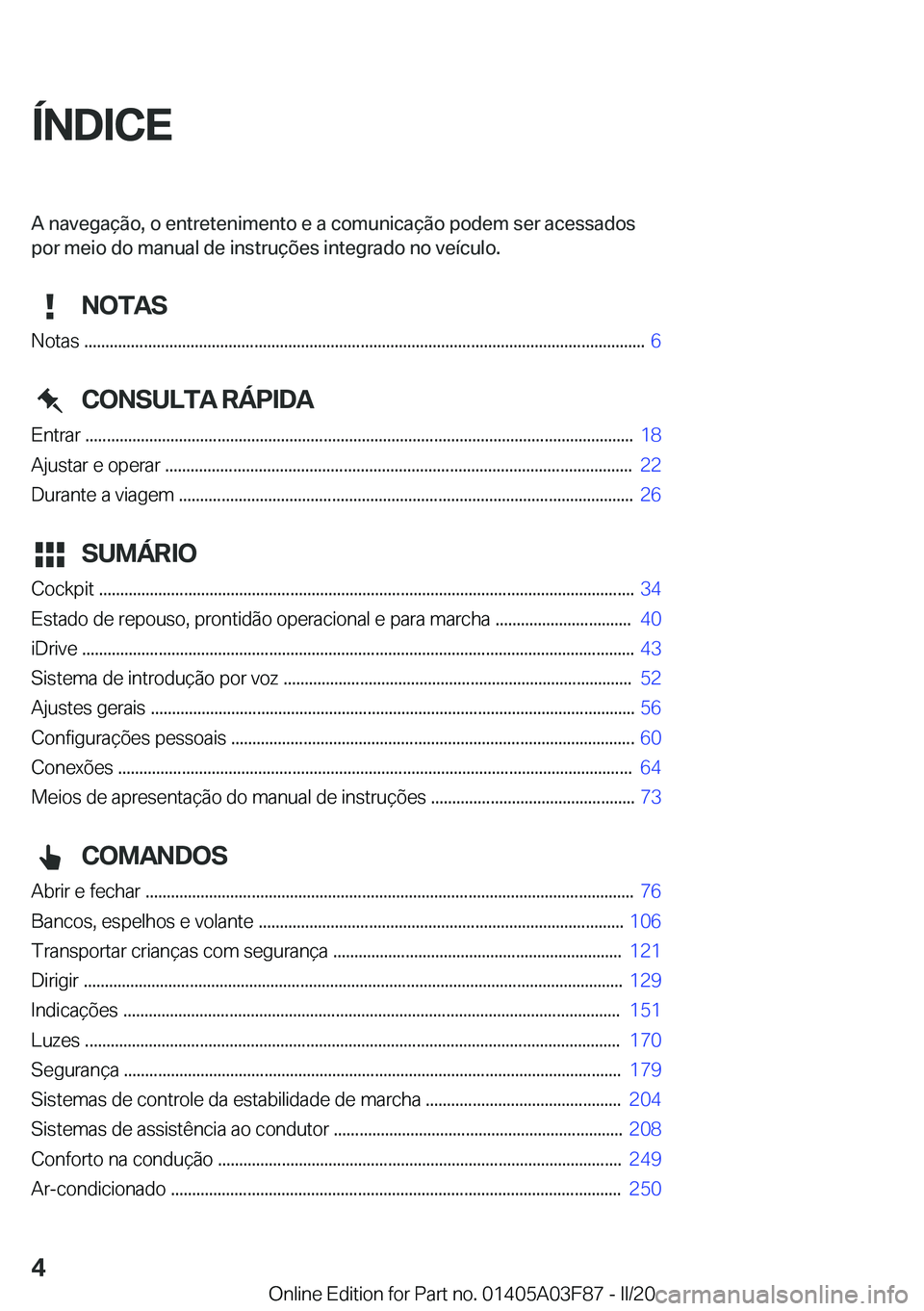 ÍNDICE

A navegação, o entretenimento e a comunicação podem ser acessados por meio do manual de instruções integrado no veículo.

NOTAS

Notas ........ 6

CONSULTA RÁPIDA

Entrar ........ 18
Ajustar e operar ........ 22
Durante a viagem ........ 26

SUMÁRIO

Cockpit ........ 34
Estado de repouso, prontidão operacional e para marcha ........ 40
iDrive ........ 43
Sistema de introdução por voz ........ 52
Ajustes gerais ........ 56
Configurações pessoais ........ 60
Conexões ........ 64
Meios de apresentação do manual de instruções ........ 73

COMANDOS

Abrir e fechar ........ 76
Bancos, espelhos e volante ........ 106
Transportar crianças com segurança ........ 121
Dirigir ........ 129
Indicações ........ 151
Luzes ........ 170
Segurança ........ 179
Sistemas de controle da estabilidade de marcha ........ 204
Sistemas de assistência ao condutor ........ 208
Conforto na condução ........ 249
Ar-condicionado ........ 250

4

Online Edition for Part no. 01405A03F87 - II/20 carmanualsonline.info